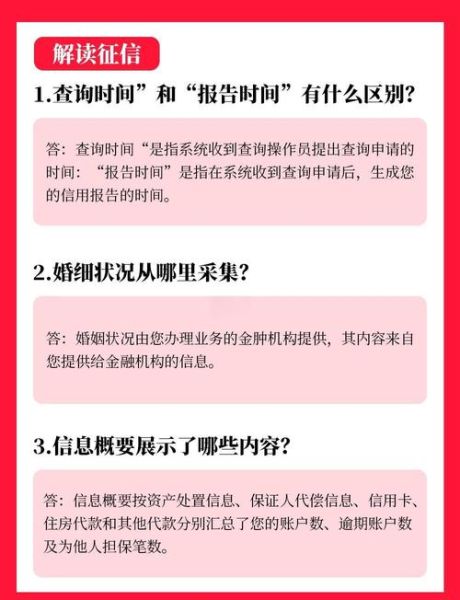 解读征信

1.查询时间”和“报告时间”有什么区别?

答：查询时间“是指系统收到查询操作员提出查询申请的时间：“报告时间”是指在系统收到查询申请后，生成您的信用报告的时间。

2.婚细状况从哪里采集?

答：婚姻状况由您办理业务的金肿机构提供，其内容来自您提供给金融机构的信息。

3.信息概要展示了哪些内容?

答：信息概要按资产处置信息、保证人代偿信息、信用卡、住房代款和其他代款分别汇总了您的账户数、逾期账户数及为他人担保笔数。